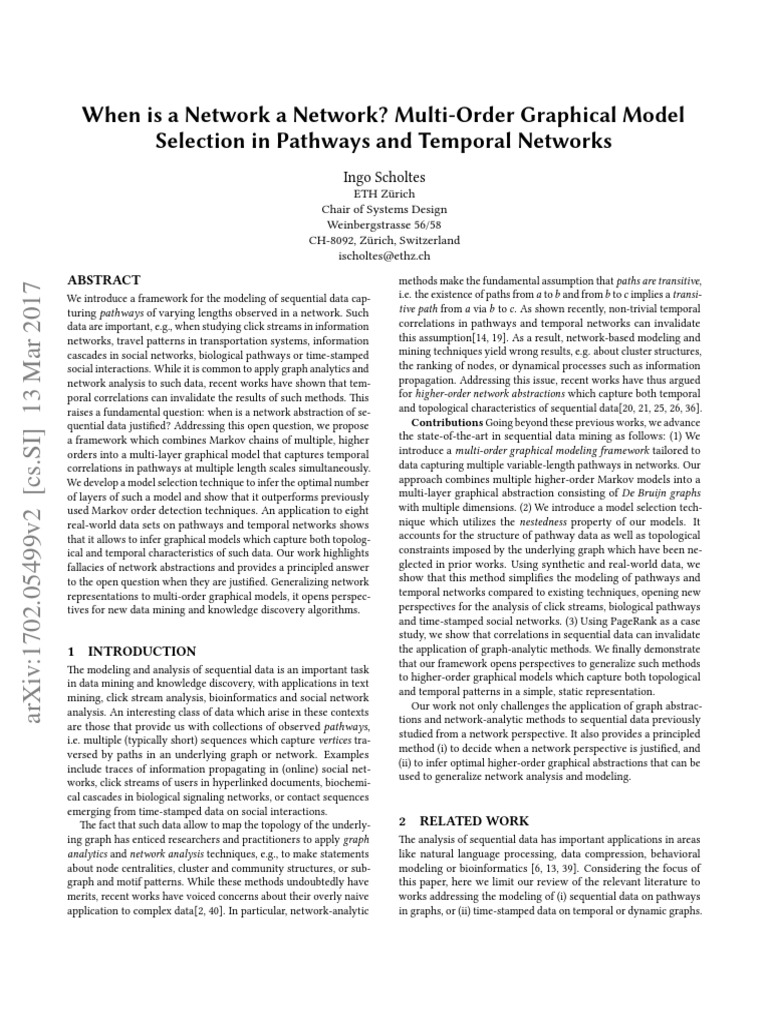 When is a Network a Network? Multi-Order Graphical Model Selection in Pathways and Temporal Networks

Ingo Scholtes
ETH Zürich
Chair of Systems Design
Weinbergstrasse 56/58
CH-8092, Zürich, Switzerland
ischoltes@ethz.ch

arXiv:1702.05499v2 [cs.SI] 13 Mar 2017

ABSTRACT

We introduce a framework for the modeling of sequential data capturing pathways of varying lengths observed in a network. Such data are important, e.g., when studying click streams in information networks, travel patterns in transportation systems, information cascades in social networks, biological pathways or time-stamped social interactions. While it is common to apply graph analytics and network analysis to such data, recent works have shown that temporal correlations can invalidate the results of such methods. This raises a fundamental question: when is a network abstraction of sequential data justified? Addressing this open question, we propose a framework which combines Markov chains of multiple, higher orders into a multi-layer graphical model that captures temporal correlations in pathways at multiple length scales simultaneously. We develop a model selection technique to infer the optimal number of layers of such a model and show that it outperforms previously used Markov order detection techniques. An application to eight real-world data sets on pathways and temporal networks shows that it allows to infer graphical models which capture both topological and temporal characteristics of such data. Our work highlights fallacies of network abstractions and provides a principled answer to the open question when they are justified. Generalizing network representations to multi-order graphical models, it opens perspectives for new data mining and knowledge discovery algorithms.

1 INTRODUCTION

The modeling and analysis of sequential data is an important task in data mining and knowledge discovery, with applications in text mining, click stream analysis, bioinformatics and social network analysis. An interesting class of data which arise in these contexts are those that provide us with collections of observed pathways, i.e. multiple (typically short) sequences which capture vertices traversed by paths in an underlying graph or network. Examples include traces of information propagating in (online) social networks, click streams of users in hyperlinked documents, biochemical cascades in biological signaling networks, or contact sequences emerging from time-stamped data on social interactions.

The fact that such data allow to map the topology of the underlying graph has enticed researchers and practitioners to apply graph analytics and network analysis techniques, e.g., to make statements about node centralities, cluster and community structures, or subgraph and motif patterns. While these methods undoubtedly have merits, recent works have voiced concerns about their overly naive application to complex data[2, 40]. In particular, network-analytic methods make the fundamental assumption that paths are transitive, i.e. the existence of paths from $a$ to $b$ and from $b$ to $c$ implies a transitive path from $a$ via $b$ to $c$. As shown recently, non-trivial temporal correlations in pathways and temporal networks can invalidate this assumption[14, 19]. As a result, network-based modeling and mining techniques yield wrong results, e.g. about cluster structures, the ranking of nodes, or dynamical processes such as information propagation. Addressing this issue, recent works have thus argued for higher-order network abstractions which capture both temporal and topological characteristics of sequential data[20, 21, 25, 26, 36].

Contributions Going beyond these previous works, we advance the state-of-the-art in sequential data mining as follows: (1) We introduce a multi-order graphical modeling framework tailored to data capturing multiple variable-length pathways in networks. Our approach combines multiple higher-order Markov models into a multi-layer graphical abstraction consisting of De Bruijn graphs with multiple dimensions. (2) We introduce a model selection technique which utilizes the nestedness property of our models. It accounts for the structure of pathway data as well as topological constraints imposed by the underlying graph which have been neglected in prior works. Using synthetic and real-world data, we show that this method simplifies the modeling of pathways and temporal networks compared to existing techniques, opening new perspectives for the analysis of click streams, biological pathways and time-stamped social networks. (3) Using PageRank as a case study, we show that correlations in sequential data can invalidate the application of graph-analytic methods. We finally demonstrate that our framework opens perspectives to generalize such methods to higher-order graphical models which capture both topological and temporal patterns in a simple, static representation.

Our work not only challenges the application of graph abstractions and network-analytic methods to sequential data previously studied from a network perspective. It also provides a principled method (i) to decide when a network perspective is justified, and (ii) to infer optimal higher-order graphical abstractions that can be used to generalize network analysis and modeling.

2 RELATED WORK

The analysis of sequential data has important applications in areas like natural language processing, data compression, behavioral modeling or bioinformatics [6, 13, 39]. Considering the focus of this paper, here we limit our review of the relevant literature to works addressing the modeling of (i) sequential data on pathways in graphs, or (ii) time-stamped data on temporal or dynamic graphs.